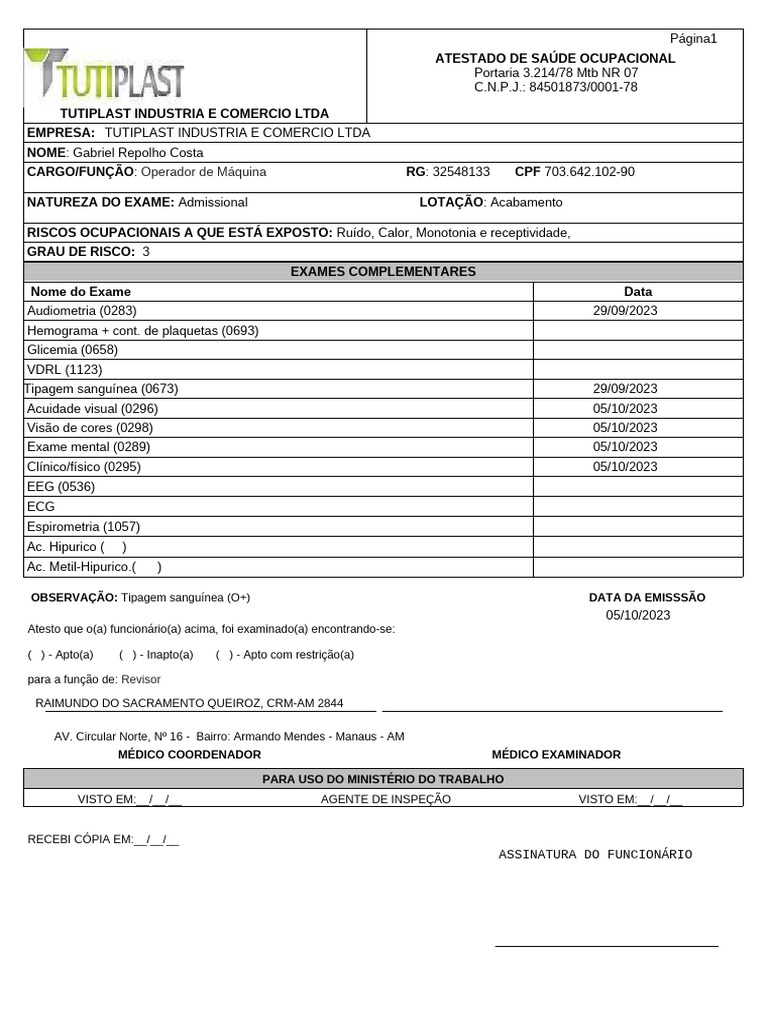 Página1

TUTIPLAST

TUTIPLAST INDUSTRIA E COMERCIO LTDA

ATESTADO DE SAÚDE OCUPACIONAL
Portaria 3.214/78 Mtb NR 07
C.N.P.J.: 84501873/0001-78

EMPRESA: TUTIPLAST INDUSTRIA E COMERCIO LTDA

NOME: Gabriel Repolho Costa

CARGO/FUNÇÃO: Operador de Máquina RG: 32548133 CPF 703.642.102-90

NATUREZA DO EXAME: Admissional LOTAÇÃO: Acabamento

RISCOS OCUPACIONAIS A QUE ESTÁ EXPOSTO: Ruído, Calor, Monotonia e receptividade,

GRAU DE RISCO: 3

EXAMES COMPLEMENTARES

| Nome do Exame | Data |
|---|---|
| Audiometria (0283) | 29/09/2023 |
| Hemograma + cont. de plaquetas (0693) | |
| Glicemia (0658) | |
| VDRL (1123) | |
| Tipagem sanguínea (0673) | 29/09/2023 |
| Acuidade visual (0296) | 05/10/2023 |
| Visão de cores (0298) | 05/10/2023 |
| Exame mental (0289) | 05/10/2023 |
| Clínico/físico (0295) | 05/10/2023 |
| EEG (0536) | |
| ECG | |
| Espirometria (1057) | |
| Ac. Hipurico ( ) | |
| Ac. Metil-Hipurico.( ) | |

OBSERVAÇÃO: Tipagem sanguínea (O+)

DATA DA EMISSSÃO
05/10/2023

Atesto que o(a) funcionário(a) acima, foi examinado(a) encontrando-se:

( ) - Apto(a) ( ) - Inapto(a) ( ) - Apto com restrição(a)

para a função de: Revisor

RAIMUNDO DO SACRAMENTO QUEIROZ, CRM-AM 2844

AV. Circular Norte, Nº 16 - Bairro: Armando Mendes - Manaus - AM

MÉDICO COORDENADOR MÉDICO EXAMINADOR

PARA USO DO MINISTÉRIO DO TRABALHO

VISTO EM:__/__/__ AGENTE DE INSPEÇÃO VISTO EM:__/__/__

RECEBI CÓPIA EM:__/__/__

ASSINATURA DO FUNCIONÁRIO